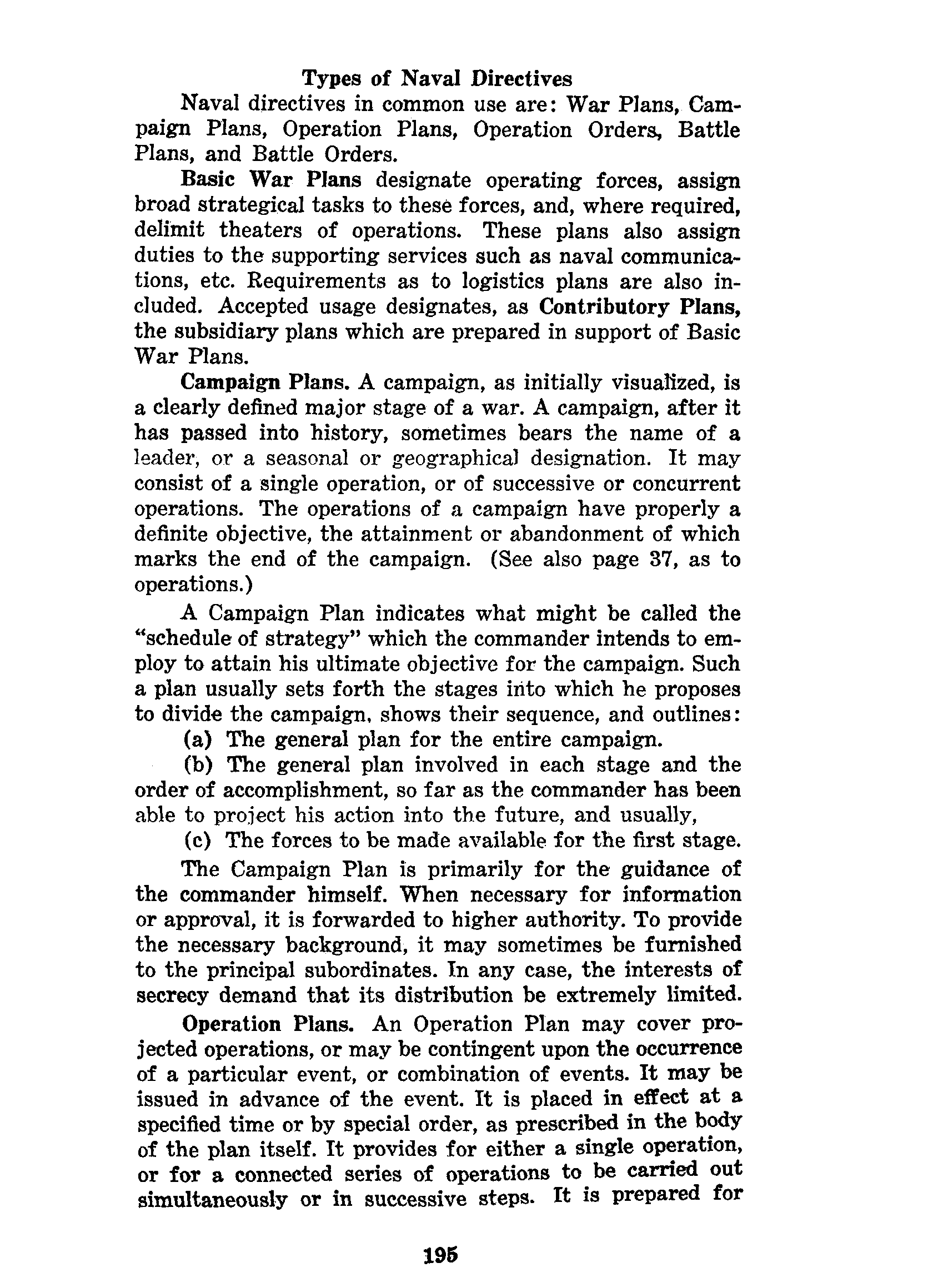 Types of Naval Directives

Naval directives in common use are: War Plans, Campaign Plans, Operation Plans, Operation Orders, Battle Plans, and Battle Orders.

Basic War Plans designate operating forces, assign broad strategical tasks to these forces, and, where required, delimit theaters of operations. These plans also assign duties to the supporting services such as naval communications, etc. Requirements as to logistics plans are also included. Accepted usage designates, as Contributory Plans, the subsidiary plans which are prepared in support of Basic War Plans.

Campaign Plans. A campaign, as initially visualized, is a clearly defined major stage of a war. A campaign, after it has passed into history, sometimes bears the name of a leader, or a seasonal or geographical designation. It may consist of a single operation, or of successive or concurrent operations. The operations of a campaign have properly a definite objective, the attainment or abandonment of which marks the end of the campaign. (See also page 37, as to operations.)

A Campaign Plan indicates what might be called the "schedule of strategy" which the commander intends to employ to attain his ultimate objective for the campaign. Such a plan usually sets forth the stages into which he proposes to divide the campaign, shows their sequence, and outlines:

(a) The general plan for the entire campaign.

(b) The general plan involved in each stage and the order of accomplishment, so far as the commander has been able to project his action into the future, and usually,

(c) The forces to be made available for the first stage.

The Campaign Plan is primarily for the guidance of the commander himself. When necessary for information or approval, it is forwarded to higher authority. To provide the necessary background, it may sometimes be furnished to the principal subordinates. In any case, the interests of secrecy demand that its distribution be extremely limited.

Operation Plans. An Operation Plan may cover projected operations, or may be contingent upon the occurrence of a particular event, or combination of events. It may be issued in advance of the event. It is placed in effect at a specified time or by special order, as prescribed in the body of the plan itself. It provides for either a single operation, or for a connected series of operations to be carried out simultaneously or in successive steps. It is prepared for

195